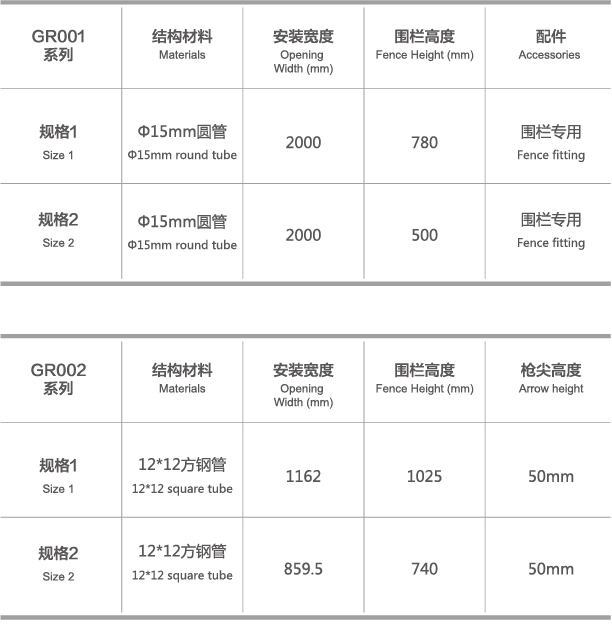 | GR001 系列 | 结构材料 Materials | 安装宽度 Opening Width (mm) | 围栏高度 Fence Height (mm) | 配件 Accessories |
|---|---|---|---|---|
| 规格1 Size 1 | Φ15mm圆管 Φ15mm round tube | 2000 | 780 | 围栏专用 Fence fitting |
| 规格2 Size 2 | Φ15mm圆管 Φ15mm round tube | 2000 | 500 | 围栏专用 Fence fitting |

| GR002 系列 | 结构材料 Materials | 安装宽度 Opening Width (mm) | 围栏高度 Fence Height (mm) | 枪尖高度 Arrow height |
|---|---|---|---|---|
| 规格1 Size 1 | 12*12方钢管 12*12 square tube | 1162 | 1025 | 50mm |
| 规格2 Size 2 | 12*12方钢管 12*12 square tube | 859.5 | 740 | 50mm |